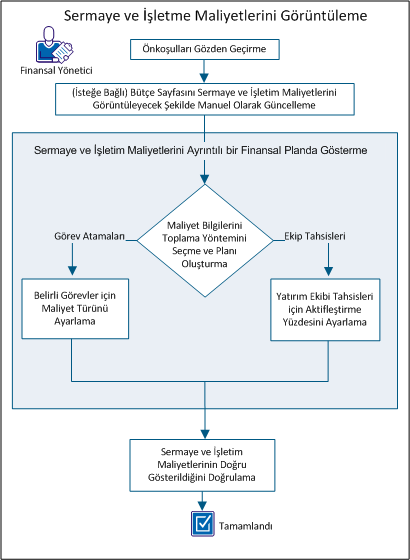 Sermaye ve İşletme Maliyetlerini Görüntüleme

Finansal Yönetici

Önkoşulları Gözden Geçirme

(İsteğe Bağlı) Bütçe Sayfasını Sermaye ve İşletim Maliyetlerini Görüntüleyecek Şekilde Manuel Olarak Güncelleme

Sermaye ve İşletim Maliyetlerini Ayrıntılı bir Finansal Planda Gösterme

Maliyet Bilgilerini Toplama Yöntemini Seçme ve Planı Oluşturma

Görev Atamaları

Ekip Tahsisleri

Belirli Görevler için Maliyet Türünü Ayarlama

Yatırım Ekibi Tahsisleri için Aktifleştirme Yüzdesini Ayarlama

Sermaye ve İşletim Maliyetlerinin Doğru Gösterildiğini Doğrulama

Tamamlandı